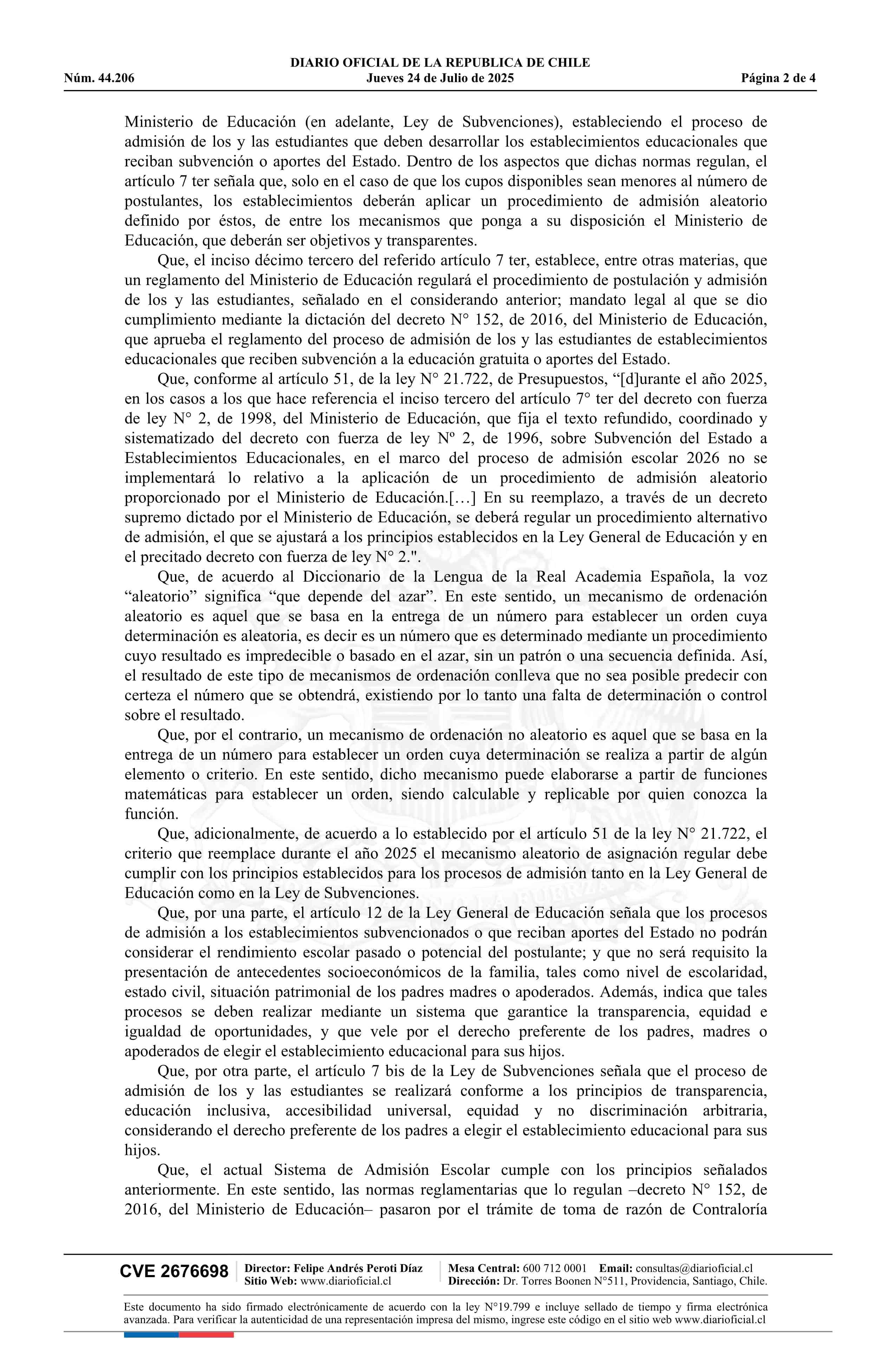 DIARIO OFICIAL DE LA REPUBLICA DE CHILE
Núm. 44.206 Jueves 24 de Julio de 2025 Página 2 de 4

Ministerio de Educación (en adelante, Ley de Subvenciones), estableciendo el proceso de admisión de los y las estudiantes que deben desarrollar los establecimientos educacionales que reciban subvención o aportes del Estado. Dentro de los aspectos que dichas normas regulan, el artículo 7 ter señala que, solo en el caso de que los cupos disponibles sean menores al número de postulantes, los establecimientos deberán aplicar un procedimiento de admisión aleatorio definido por éstos, de entre los mecanismos que ponga a su disposición el Ministerio de Educación, que deberán ser objetivos y transparentes.

Que, el inciso décimo tercero del referido artículo 7 ter, establece, entre otras materias, que un reglamento del Ministerio de Educación regulará el procedimiento de postulación y admisión de los y las estudiantes, señalado en el considerando anterior; mandato legal al que se dio cumplimiento mediante la dictación del decreto N° 152, de 2016, del Ministerio de Educación, que aprueba el reglamento del proceso de admisión de los y las estudiantes de establecimientos educacionales que reciben subvención a la educación gratuita o aportes del Estado.

Que, conforme al artículo 51, de la ley N° 21.722, de Presupuestos, “[d]urante el año 2025, en los casos a los que hace referencia el inciso tercero del artículo 7° ter del decreto con fuerza de ley N° 2, de 1998, del Ministerio de Educación, que fija el texto refundido, coordinado y sistematizado del decreto con fuerza de ley Nº 2, de 1996, sobre Subvención del Estado a Establecimientos Educacionales, en el marco del proceso de admisión escolar 2026 no se implementará lo relativo a la aplicación de un procedimiento de admisión aleatorio proporcionado por el Ministerio de Educación.[…] En su reemplazo, a través de un decreto supremo dictado por el Ministerio de Educación, se deberá regular un procedimiento alternativo de admisión, el que se ajustará a los principios establecidos en la Ley General de Educación y en el precitado decreto con fuerza de ley N° 2.".

Que, de acuerdo al Diccionario de la Lengua de la Real Academia Española, la voz “aleatorio” significa “que depende del azar”. En este sentido, un mecanismo de ordenación aleatorio es aquel que se basa en la entrega de un número para establecer un orden cuya determinación es aleatoria, es decir es un número que es determinado mediante un procedimiento cuyo resultado es impredecible o basado en el azar, sin un patrón o una secuencia definida. Así, el resultado de este tipo de mecanismos de ordenación conlleva que no sea posible predecir con certeza el número que se obtendrá, existiendo por lo tanto una falta de determinación o control sobre el resultado.

Que, por el contrario, un mecanismo de ordenación no aleatorio es aquel que se basa en la entrega de un número para establecer un orden cuya determinación se realiza a partir de algún elemento o criterio. En este sentido, dicho mecanismo puede elaborarse a partir de funciones matemáticas para establecer un orden, siendo calculable y replicable por quien conozca la función.

Que, adicionalmente, de acuerdo a lo establecido por el artículo 51 de la ley N° 21.722, el criterio que reemplace durante el año 2025 el mecanismo aleatorio de asignación regular debe cumplir con los principios establecidos para los procesos de admisión tanto en la Ley General de Educación como en la Ley de Subvenciones.

Que, por una parte, el artículo 12 de la Ley General de Educación señala que los procesos de admisión a los establecimientos subvencionados o que reciban aportes del Estado no podrán considerar el rendimiento escolar pasado o potencial del postulante; y que no será requisito la presentación de antecedentes socioeconómicos de la familia, tales como nivel de escolaridad, estado civil, situación patrimonial de los padres madres o apoderados. Además, indica que tales procesos se deben realizar mediante un sistema que garantice la transparencia, equidad e igualdad de oportunidades, y que vele por el derecho preferente de los padres, madres o apoderados de elegir el establecimiento educacional para sus hijos.

Que, por otra parte, el artículo 7 bis de la Ley de Subvenciones señala que el proceso de admisión de los y las estudiantes se realizará conforme a los principios de transparencia, educación inclusiva, accesibilidad universal, equidad y no discriminación arbitraria, considerando el derecho preferente de los padres a elegir el establecimiento educacional para sus hijos.

Que, el actual Sistema de Admisión Escolar cumple con los principios señalados anteriormente. En este sentido, las normas reglamentarias que lo regulan –decreto N° 152, de 2016, del Ministerio de Educación– pasaron por el trámite de toma de razón de Contraloría

CVE 2676698 Director: Felipe Andrés Peroti Díaz Sitio Web: www.diarioficial.cl Mesa Central: 600 712 0001 Email: consultas@diarioficial.cl Dirección: Dr. Torres Boonen N°511, Providencia, Santiago, Chile.

Este documento ha sido firmado electrónicamente de acuerdo con la ley N°19.799 e incluye sellado de tiempo y firma electrónica avanzada. Para verificar la autenticidad de una representación impresa del mismo, ingrese este código en el sitio web www.diarioficial.cl